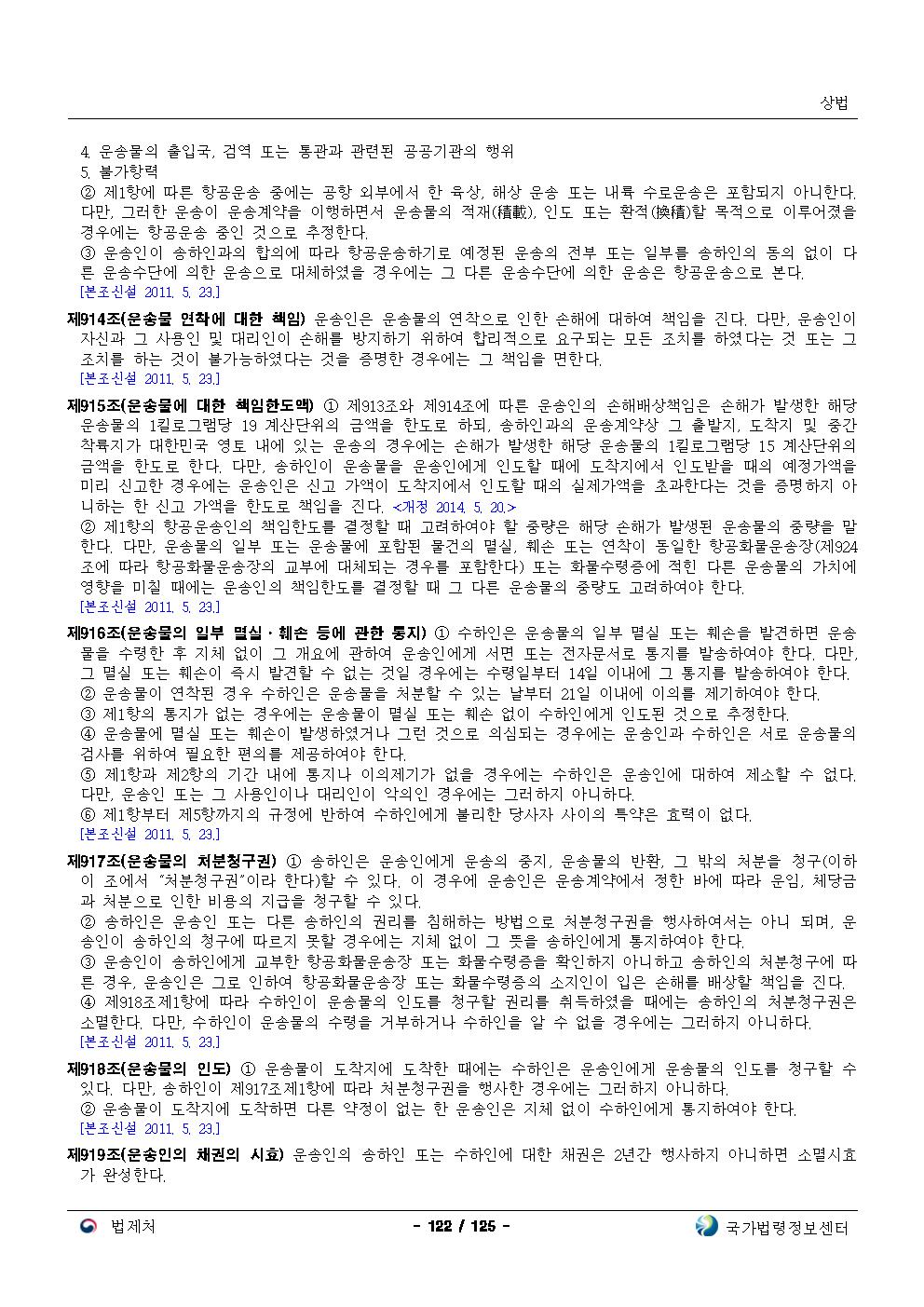 상법

4. 운송물의 출입국, 검역 또는 통관과 관련된 공공기관의 행위
5. 불가항력
② 제1항에 따른 항공운송 중에는 공항 외부에서 한 육상, 해상 운송 또는 내륙 수로운송은 포함되지 아니한다. 다만, 그러한 운송이 운송계약을 이행하면서 운송물의 적재(積載), 인도 또는 환적(換積)할 목적으로 이루어졌을 경우에는 항공운송 중인 것으로 추정한다.
③ 운송인이 송하인과의 합의에 따라 항공운송하기로 예정된 운송의 전부 또는 일부를 송하인의 동의 없이 다른 운송수단에 의한 운송으로 대체하였을 경우에는 그 다른 운송수단에 의한 운송은 항공운송으로 본다.
[본조신설 2011. 5. 23.]

제914조(운송물 연착에 대한 책임) 운송인은 운송물의 연착으로 인한 손해에 대하여 책임을 진다. 다만, 운송인이 자신과 그 사용인 및 대리인이 손해를 방지하기 위하여 합리적으로 요구되는 모든 조치를 하였다는 것 또는 그 조치를 하는 것이 불가능하였다는 것을 증명한 경우에는 그 책임을 면한다.
[본조신설 2011. 5. 23.]

제915조(운송물에 대한 책임한도액) ① 제913조와 제914조에 따른 운송인의 손해배상책임은 손해가 발생한 해당 운송물의 1킬로그램당 19 계산단위의 금액을 한도로 하되, 송하인과의 운송계약상 그 출발지, 도착지 및 중간 착륙지가 대한민국 영토 내에 있는 운송의 경우에는 손해가 발생한 해당 운송물의 1킬로그램당 15 계산단위의 금액을 한도로 한다. 다만, 송하인이 운송물을 운송인에게 인도할 때에 도착지에서 인도받을 때의 예정가액을 미리 신고한 경우에는 운송인은 신고 가액이 도착지에서 인도할 때의 실제가액을 초과한다는 것을 증명하지 아니하는 한 신고 가액을 한도로 책임을 진다. <개정 2014. 5. 20.>
② 제1항의 항공운송인의 책임한도를 결정할 때 고려하여야 할 중량은 해당 손해가 발생된 운송물의 중량을 말한다. 다만, 운송물의 일부 또는 운송물에 포함된 물건의 멸실, 훼손 또는 연착이 동일한 항공화물운송장(제924조에 따라 항공화물운송장의 교부에 대체되는 경우를 포함한다) 또는 화물수령증에 적힌 다른 운송물의 가치에 영향을 미칠 때에는 운송인의 책임한도를 결정할 때 그 다른 운송물의 중량도 고려하여야 한다.
[본조신설 2011. 5. 23.]

제916조(운송물의 일부 멸실ㆍ훼손 등에 관한 통지) ① 수하인은 운송물의 일부 멸실 또는 훼손을 발견하면 운송물을 수령한 후 지체 없이 그 개요에 관하여 운송인에게 서면 또는 전자문서로 통지를 발송하여야 한다. 다만, 그 멸실 또는 훼손이 즉시 발견할 수 없는 것일 경우에는 수령일부터 14일 이내에 그 통지를 발송하여야 한다.
② 운송물이 연착된 경우 수하인은 운송물을 처분할 수 있는 날부터 21일 이내에 이의를 제기하여야 한다.
③ 제1항의 통지가 없는 경우에는 운송물이 멸실 또는 훼손 없이 수하인에게 인도된 것으로 추정한다.
④ 운송물에 멸실 또는 훼손이 발생하였거나 그런 것으로 의심되는 경우에는 운송인과 수하인은 서로 운송물의 검사를 위하여 필요한 편의를 제공하여야 한다.
⑤ 제1항과 제2항의 기간 내에 통지나 이의제기가 없을 경우에는 수하인은 운송인에 대하여 제소할 수 없다. 다만, 운송인 또는 그 사용인이나 대리인이 악의인 경우에는 그러하지 아니하다.
⑥ 제1항부터 제5항까지의 규정에 반하여 수하인에게 불리한 당사자 사이의 특약은 효력이 없다.
[본조신설 2011. 5. 23.]

제917조(운송물의 처분청구권) ① 송하인은 운송인에게 운송의 중지, 운송물의 반환, 그 밖의 처분을 청구(이하 이 조에서 "처분청구권"이라 한다)할 수 있다. 이 경우에 운송인은 운송계약에서 정한 바에 따라 운임, 체당금과 처분으로 인한 비용의 지급을 청구할 수 있다.
② 송하인은 운송인 또는 다른 송하인의 권리를 침해하는 방법으로 처분청구권을 행사하여서는 아니 되며, 운송인이 송하인의 청구에 따르지 못할 경우에는 지체 없이 그 뜻을 송하인에게 통지하여야 한다.
③ 운송인이 송하인에게 교부한 항공화물운송장 또는 화물수령증을 확인하지 아니하고 송하인의 처분청구에 따른 경우, 운송인은 그로 인하여 항공화물운송장 또는 화물수령증의 소지인이 입은 손해를 배상할 책임을 진다.
④ 제918조제1항에 따라 수하인이 운송물의 인도를 청구할 권리를 취득하였을 때에는 송하인의 처분청구권은 소멸한다. 다만, 수하인이 운송물의 수령을 거부하거나 수하인을 알 수 없을 경우에는 그러하지 아니하다.
[본조신설 2011. 5. 23.]

제918조(운송물의 인도) ① 운송물이 도착지에 도착한 때에는 수하인은 운송인에게 운송물의 인도를 청구할 수 있다. 다만, 송하인이 제917조제1항에 따라 처분청구권을 행사한 경우에는 그러하지 아니하다.
② 운송물이 도착지에 도착하면 다른 약정이 없는 한 운송인은 지체 없이 수하인에게 통지하여야 한다.
[본조신설 2011. 5. 23.]

제919조(운송인의 채권의 시효) 운송인의 송하인 또는 수하인에 대한 채권은 2년간 행사하지 아니하면 소멸시효가 완성한다.

법제처 - 122 / 125 - 국가법령정보센터